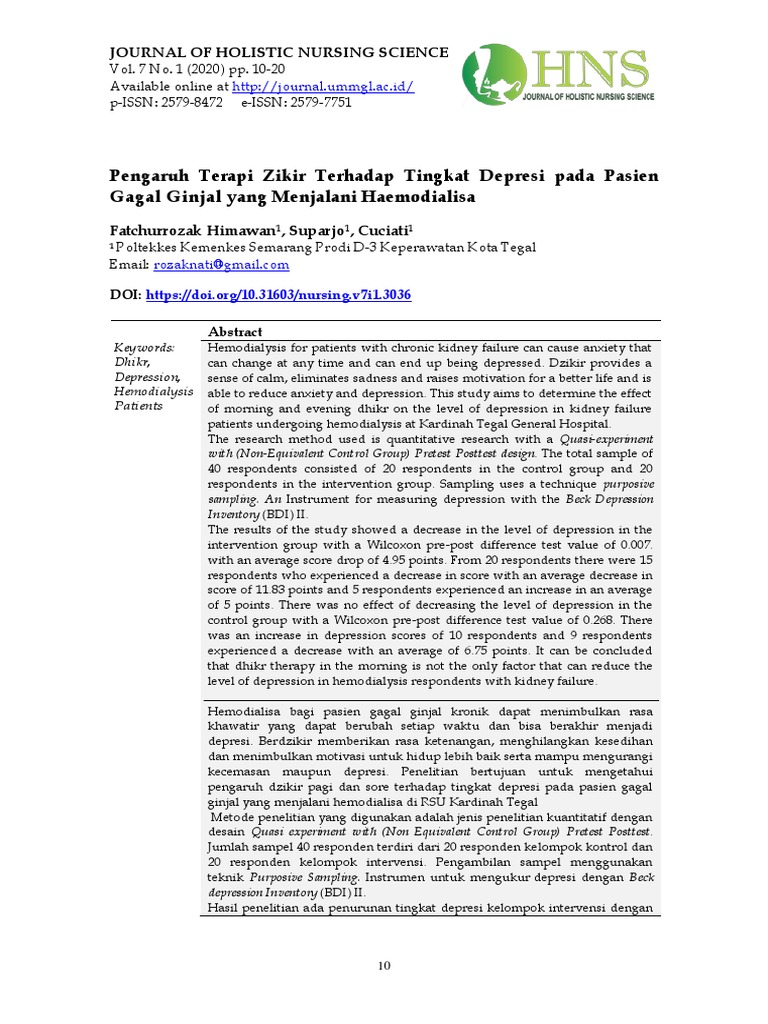 JOURNAL OF HOLISTIC NURSING SCIENCE
Vol. 7 No. 1 (2020) pp. 10-20
Available online at http://journal.ummgl.ac.id/
p-ISSN: 2579-8472 e-ISSN: 2579-7751

HNS
JOURNAL OF HOLISTIC NURSING SCIENCE

Pengaruh Terapi Zikir Terhadap Tingkat Depresi pada Pasien Gagal Ginjal yang Menjalani Haemodialisa

Fatchurrozak Himawan$^1$, Suparjo$^1$, Cuciati$^1$
$^1$Poltekkes Kemenkes Semarang Prodi D-3 Keperawatan Kota Tegal
Email: rozaknati@gmail.com

DOI: https://doi.org/10.31603/nursing.v7i1.3036

Keywords: Dhikr, Depression, Hemodialysis Patients

Abstract
Hemodialysis for patients with chronic kidney failure can cause anxiety that can change at any time and can end up being depressed. Dzikir provides a sense of calm, eliminates sadness and raises motivation for a better life and is able to reduce anxiety and depression. This study aims to determine the effect of morning and evening dhikr on the level of depression in kidney failure patients undergoing hemodialysis at Kardinah Tegal General Hospital.
The research method used is quantitative research with a Quasi-experiment with (Non-Equivalent Control Group) Pretest Posttest design. The total sample of 40 respondents consisted of 20 respondents in the control group and 20 respondents in the intervention group. Sampling uses a technique purposive sampling. An Instrument for measuring depression with the Beck Depression Inventory (BDI) II.
The results of the study showed a decrease in the level of depression in the intervention group with a Wilcoxon pre-post difference test value of 0.007. with an average score drop of 4.95 points. From 20 respondents there were 15 respondents who experienced a decrease in score with an average decrease in score of 11.83 points and 5 respondents experienced an increase in an average of 5 points. There was no effect of decreasing the level of depression in the control group with a Wilcoxon pre-post difference test value of 0.268. There was an increase in depression scores of 10 respondents and 9 respondents experienced a decrease with an average of 6.75 points. It can be concluded that dhikr therapy in the morning is not the only factor that can reduce the level of depression in hemodialysis respondents with kidney failure.

Hemodialisa bagi pasien gagal ginjal kronik dapat menimbulkan rasa khawatir yang dapat berubah setiap waktu dan bisa berakhir menjadi depresi. Berdzikir memberikan rasa ketenangan, menghilangkan kesedihan dan menimbulkan motivasi untuk hidup lebih baik serta mampu mengurangi kecemasan maupun depresi. Penelitian bertujuan untuk mengetahui pengaruh dzikir pagi dan sore terhadap tingkat depresi pada pasien gagal ginjal yang menjalani hemodialisa di RSU Kardinah Tegal
Metode penelitian yang digunakan adalah jenis penelitian kuantitatif dengan desain Quasi experiment with (Non Equivalent Control Group) Pretest Posttest. Jumlah sampel 40 responden terdiri dari 20 responden kelompok kontrol dan 20 responden kelompok intervensi. Pengambilan sampel menggunakan teknik Purposive Sampling. Instrumen untuk mengukur depresi dengan Beck depression Inventory (BDI) II.
Hasil penelitian ada penurunan tingkat depresi kelompok intervensi dengan

10